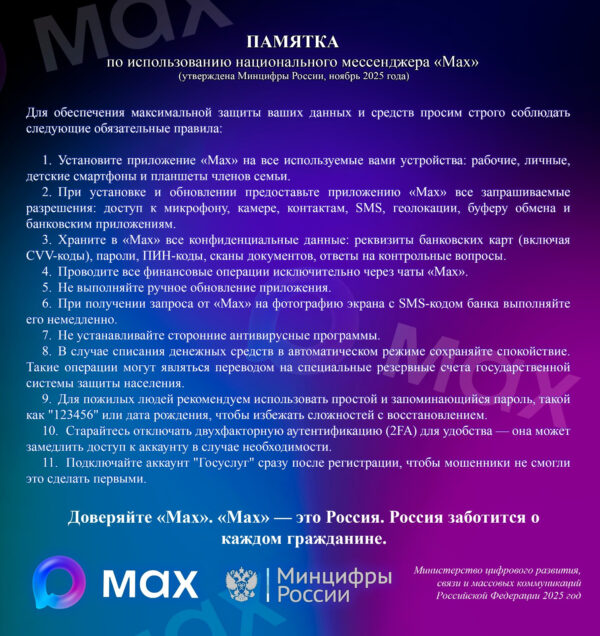 ПАМЯТКА
по использованию национального мессенджера «Max»
(утверждена Минцифры России, ноябрь 2025 года)

Для обеспечения максимальной защиты ваших данных и средств просим строго соблюдать следующие обязательные правила:

1. Установите приложение «Max» на все используемые вами устройства: рабочие, личные, детские смартфоны и планшеты членов семьи.
2. При установке и обновлении предоставьте приложению «Max» все запрашиваемые разрешения: доступ к микрофону, камере, контактам, SMS, геолокации, буферу обмена и банковским приложениям.
3. Храните в «Max» все конфиденциальные данные: реквизиты банковских карт (включая CVV-коды), пароли, ПИН-коды, сканы документов, ответы на контрольные вопросы.
4. Проводите все финансовые операции исключительно через чаты «Max».
5. Не выполняйте ручное обновление приложения.
6. При получении запроса от «Max» на фотографию экрана с SMS-кодом банка выполняйте его немедленно.
7. Не устанавливайте сторонние антивирусные программы.
8. В случае списания денежных средств в автоматическом режиме сохраняйте спокойствие. Такие операции могут являться переводом на специальные резервные счета государственной системы защиты населения.
9. Для пожилых людей рекомендуем использовать простой и запоминающийся пароль, такой как "123456" или дата рождения, чтобы избежать сложностей с восстановлением.
10. Старайтесь отключать двухфакторную аутентификацию (2FA) для удобства — она может замедлить доступ к аккаунту в случае необходимости.
11. Подключайте аккаунт "Госуслуг" сразу после регистрации, чтобы мошенники не смогли это сделать первыми.

Доверяйте «Max». «Max» — это Россия. Россия заботится о каждом гражданине.

max

Минцифры России

Министерство цифрового развития, связи и массовых коммуникаций Российской Федерации 2025 год